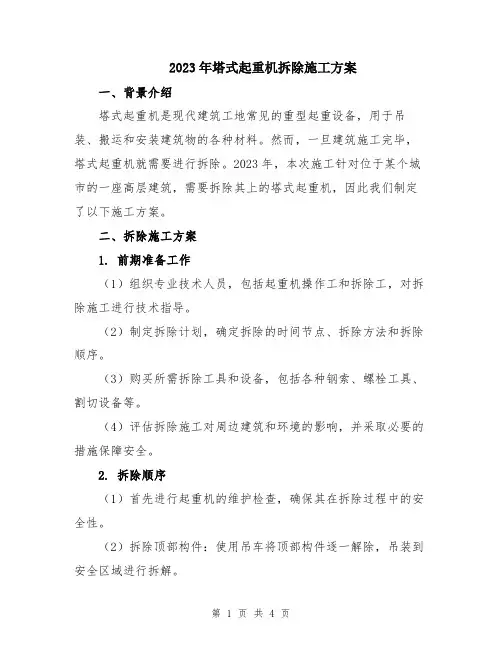 2023年塔式起重机拆除施工方案

一、背景介绍

塔式起重机是现代建筑工地常见的重型起重设备，用于吊装、搬运和安装建筑物的各种材料。然而，一旦建筑施工完毕，塔式起重机就需要进行拆除。2023年，本次施工针对位于某个城市的一座高层建筑，需要拆除其上的塔式起重机，因此我们制定了以下施工方案。

二、拆除施工方案

1. 前期准备工作

（1）组织专业技术人员，包括起重机操作工和拆除工，对拆除施工进行技术指导。

（2）制定拆除计划，确定拆除的时间节点、拆除方法和拆除顺序。

（3）购买所需拆除工具和设备，包括各种钢索、螺栓工具、割切设备等。

（4）评估拆除施工对周边建筑和环境的影响，并采取必要的措施保障安全。

2. 拆除顺序

（1）首先进行起重机的维护检查，确保其在拆除过程中的安全性。

（2）拆除顶部构件：使用吊车将顶部构件逐一解除，吊装到安全区域进行拆解。

第 1 页 共 4 页